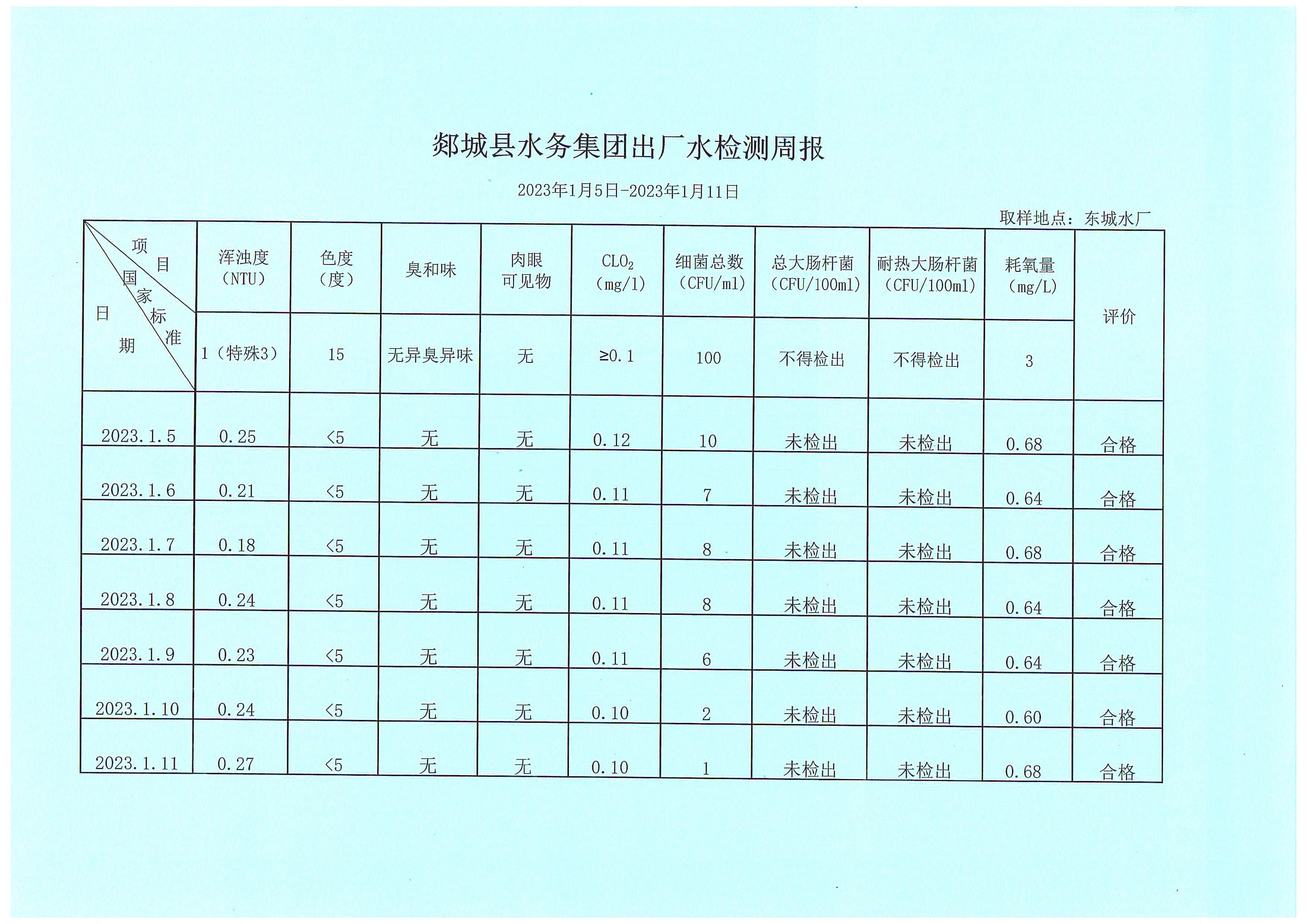 郯城县水务集团出厂水检测周报

2023年1月5日-2023年1月11日

取样地点：东城水厂

| 项目 / 国家标准 / 日期 | 浑浊度（NTU） | 色度（度） | 臭和味 | 肉眼可见物 | $CLO_2$（mg/l） | 细菌总数（CFU/ml） | 总大肠杆菌（CFU/100ml） | 耐热大肠杆菌（CFU/100ml） | 耗氧量（mg/L） | 评价 |
|---|---|---|---|---|---|---|---|---|---|---|
| | 1（特殊3） | 15 | 无异臭异味 | 无 | ≥0.1 | 100 | 不得检出 | 不得检出 | 3 | |
| 2023.1.5 | 0.25 | <5 | 无 | 无 | 0.12 | 10 | 未检出 | 未检出 | 0.68 | 合格 |
| 2023.1.6 | 0.21 | <5 | 无 | 无 | 0.11 | 7 | 未检出 | 未检出 | 0.64 | 合格 |
| 2023.1.7 | 0.18 | <5 | 无 | 无 | 0.11 | 8 | 未检出 | 未检出 | 0.68 | 合格 |
| 2023.1.8 | 0.24 | <5 | 无 | 无 | 0.11 | 8 | 未检出 | 未检出 | 0.64 | 合格 |
| 2023.1.9 | 0.23 | <5 | 无 | 无 | 0.11 | 6 | 未检出 | 未检出 | 0.64 | 合格 |
| 2023.1.10 | 0.24 | <5 | 无 | 无 | 0.10 | 2 | 未检出 | 未检出 | 0.60 | 合格 |
| 2023.1.11 | 0.27 | <5 | 无 | 无 | 0.10 | 1 | 未检出 | 未检出 | 0.68 | 合格 |